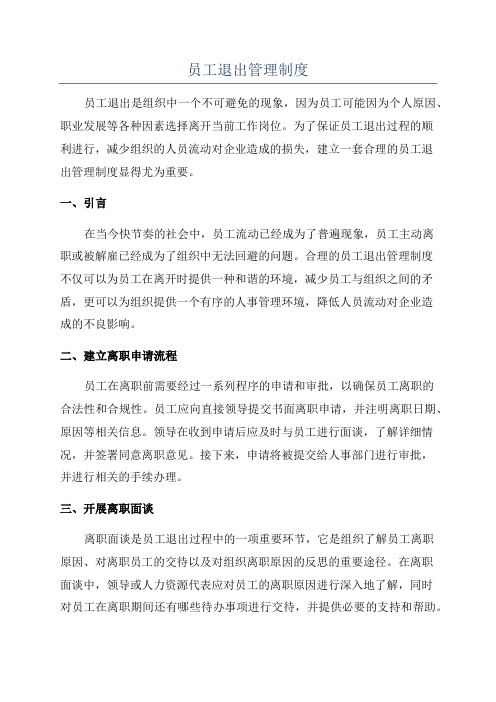 员工退出管理制度

员工退出是组织中一个不可避免的现象，因为员工可能因为个人原因、职业发展等各种因素选择离开当前工作岗位。为了保证员工退出过程的顺利进行，减少组织的人员流动对企业造成的损失，建立一套合理的员工退出管理制度显得尤为重要。

一、引言

在当今快节奏的社会中，员工流动已经成为了普遍现象，员工主动离职或被解雇已经成为了组织中无法回避的问题。合理的员工退出管理制度不仅可以为员工在离开时提供一种和谐的环境，减少员工与组织之间的矛盾，更可以为组织提供一个有序的人事管理环境，降低人员流动对企业造成的不良影响。

二、建立离职申请流程

员工在离职前需要经过一系列程序的申请和审批，以确保员工离职的合法性和合规性。员工应向直接领导提交书面离职申请，并注明离职日期、原因等相关信息。领导在收到申请后应及时与员工进行面谈，了解详细情况，并签署同意离职意见。接下来，申请将被提交给人事部门进行审批，并进行相关的手续办理。

三、开展离职面谈

离职面谈是员工退出过程中的一项重要环节，它是组织了解员工离职原因、对离职员工的交待以及对组织离职原因的反思的重要途径。在离职面谈中，领导或人力资源代表应对员工的离职原因进行深入地了解，同时对员工在离职期间还有哪些待办事项进行交待，并提供必要的支持和帮助。